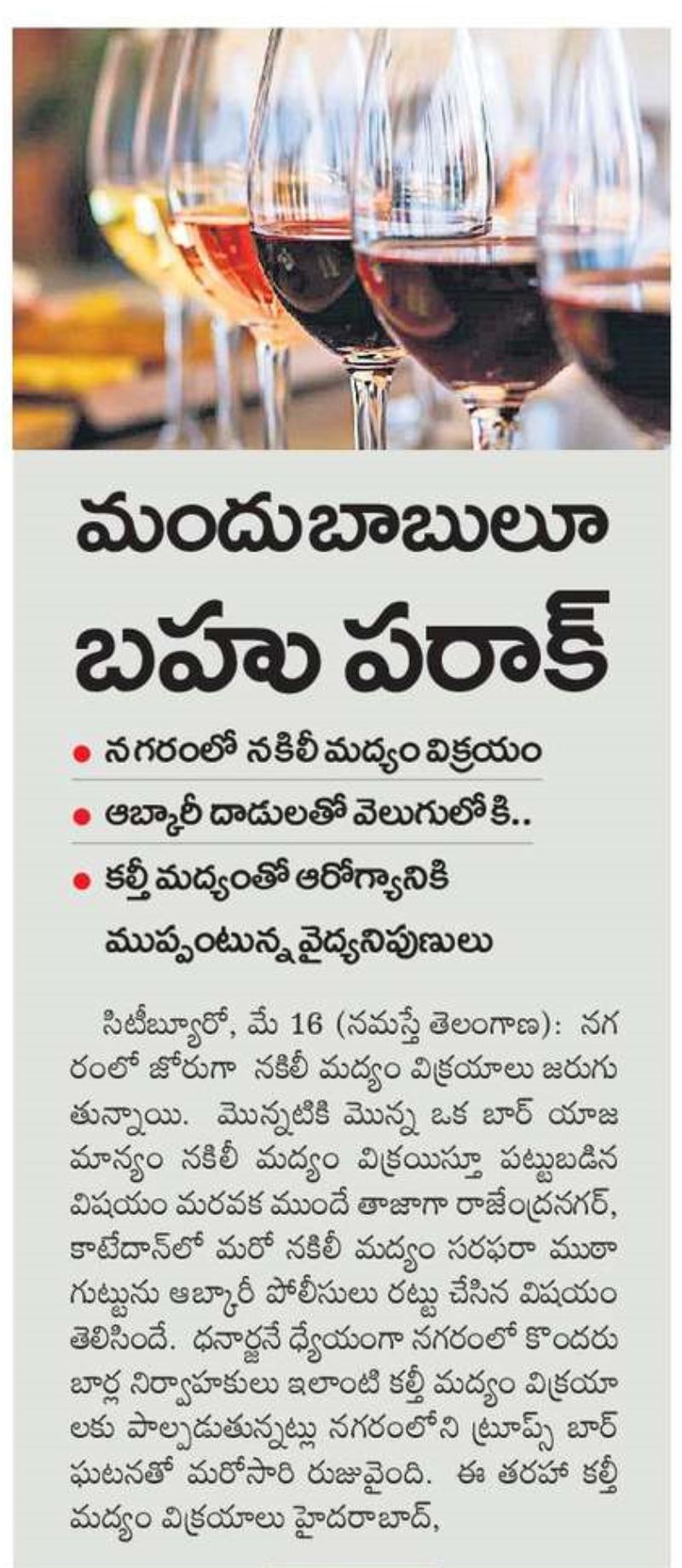 మందుబాబులూ బహు పరాక్

● నగరంలో నకిలీ మద్యం విక్రయం
● ఆబ్కారీ దాడులతో వెలుగులోకి..
● కల్తీ మద్యంతో ఆరోగ్యానికి ముప్పంటున్న వైద్యనిపుణులు

సిటీబ్యూరో, మే 16 (నమస్తే తెలంగాణ): నగరంలో జోరుగా నకిలీ మద్యం విక్రయాలు జరుగుతున్నాయి. మొన్నటికి మొన్న ఒక బార్ యాజమాన్యం నకిలీ మద్యం విక్రయిస్తూ పట్టుబడిన విషయం మరవక ముందే తాజాగా రాజేంద్రనగర్, కాటేదాన్‌లో మరో నకిలీ మద్యం సరఫరా ముఠా గుట్టును ఆబ్కారీ పోలీసులు రట్టు చేసిన విషయం తెలిసిందే. ధనార్జనే ధ్యేయంగా నగరంలో కొందరు బార్ల నిర్వాహకులు ఇలాంటి కల్తీ మద్యం విక్రయాలకు పాల్పడుతున్నట్లు నగరంలోని ట్రూప్స్ బార్ ఘటనతో మరోసారి రుజువైంది. ఈ తరహా కల్తీ మద్యం విక్రయాలు హైదరాబాద్,